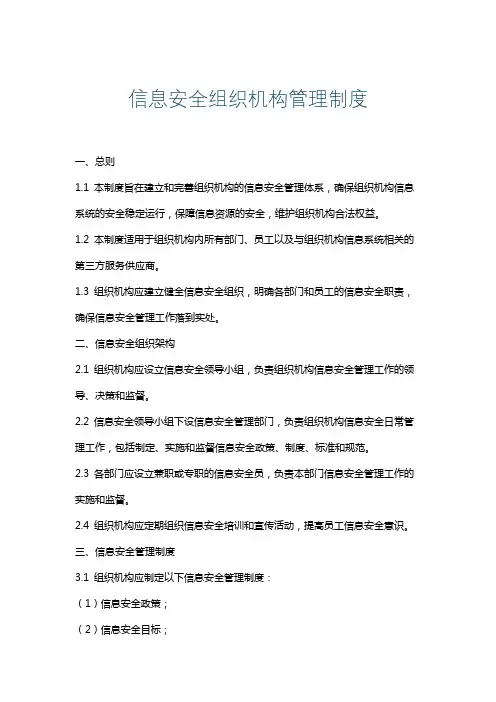 信息安全组织机构管理制度

一、总则

1.1 本制度旨在建立和完善组织机构的信息安全管理体系，确保组织机构信息系统的安全稳定运行，保障信息资源的安全，维护组织机构合法权益。

1.2 本制度适用于组织机构内所有部门、员工以及与组织机构信息系统相关的第三方服务供应商。

1.3 组织机构应建立健全信息安全组织，明确各部门和员工的信息安全职责，确保信息安全管理工作落到实处。

二、信息安全组织架构

2.1 组织机构应设立信息安全领导小组，负责组织机构信息安全管理工作的领导、决策和监督。

2.2 信息安全领导小组下设信息安全管理部门，负责组织机构信息安全日常管理工作，包括制定、实施和监督信息安全政策、制度、标准和规范。

2.3 各部门应设立兼职或专职的信息安全员，负责本部门信息安全管理工作的实施和监督。

2.4 组织机构应定期组织信息安全培训和宣传活动，提高员工信息安全意识。

三、信息安全管理制度

3.1 组织机构应制定以下信息安全管理制度：

（1）信息安全政策；

（2）信息安全目标；